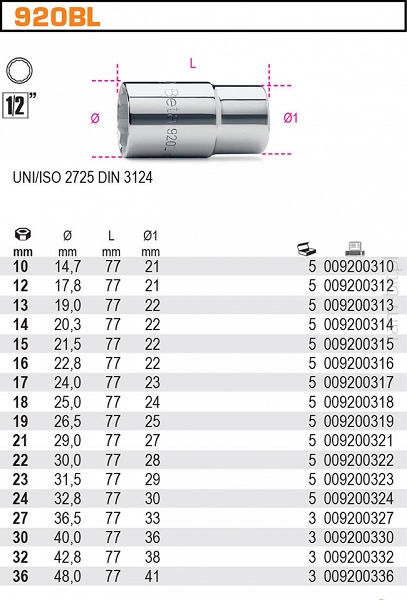 920BL

1/2"

L

Ø

Ø1

Beta 920

UNI/ISO 2725 DIN 3124

| mm | Ø mm | L mm | Ø1 mm | | |
|---|---|---|---|---|---|
| 10 | 14,7 | 77 | 21 | 5 | 009200310 |
| 12 | 17,8 | 77 | 21 | 5 | 009200312 |
| 13 | 19,0 | 77 | 22 | 5 | 009200313 |
| 14 | 20,3 | 77 | 22 | 5 | 009200314 |
| 15 | 21,5 | 77 | 22 | 5 | 009200315 |
| 16 | 22,8 | 77 | 22 | 5 | 009200316 |
| 17 | 24,0 | 77 | 23 | 5 | 009200317 |
| 18 | 25,0 | 77 | 24 | 5 | 009200318 |
| 19 | 26,5 | 77 | 25 | 5 | 009200319 |
| 21 | 29,0 | 77 | 27 | 5 | 009200321 |
| 22 | 30,0 | 77 | 28 | 5 | 009200322 |
| 23 | 31,5 | 77 | 29 | 5 | 009200323 |
| 24 | 32,8 | 77 | 30 | 5 | 009200324 |
| 27 | 36,5 | 77 | 33 | 3 | 009200327 |
| 30 | 40,0 | 77 | 36 | 3 | 009200330 |
| 32 | 42,8 | 77 | 38 | 3 | 009200332 |
| 36 | 48,0 | 77 | 41 | 3 | 009200336 |